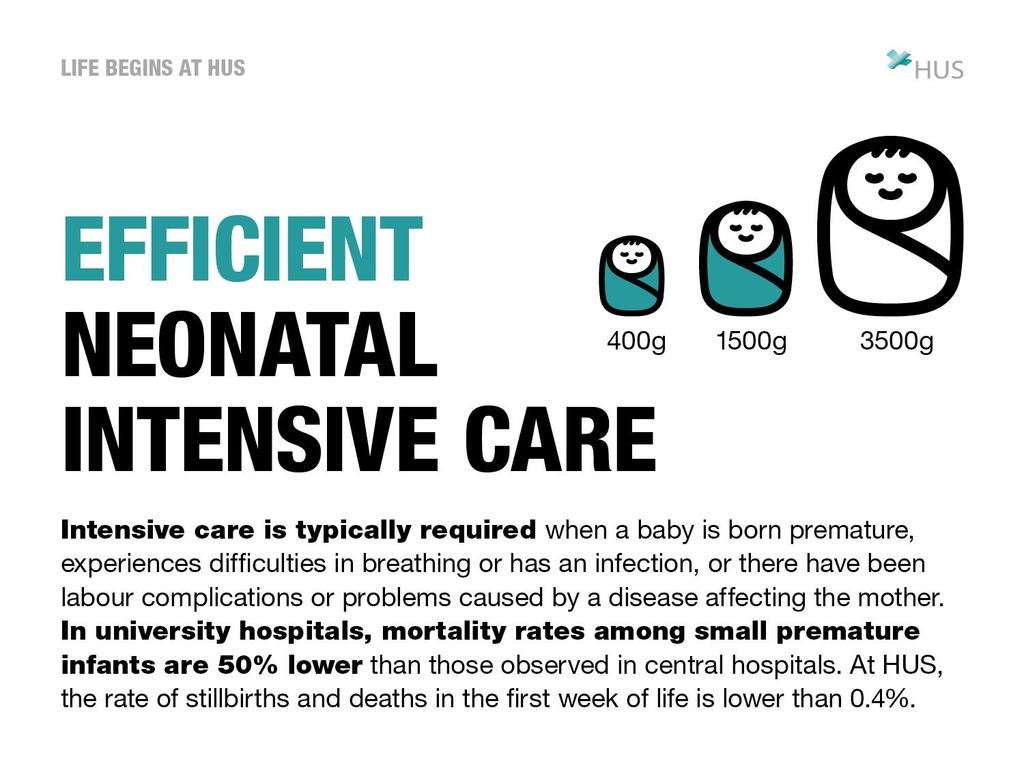 LIFE BEGINS AT HUS

HUS

EFFICIENT NEONATAL INTENSIVE CARE

400g 1500g 3500g

Intensive care is typically required when a baby is born premature, experiences difficulties in breathing or has an infection, or there have been labour complications or problems caused by a disease affecting the mother. In university hospitals, mortality rates among small premature infants are 50% lower than those observed in central hospitals. At HUS, the rate of stillbirths and deaths in the first week of life is lower than 0.4%.